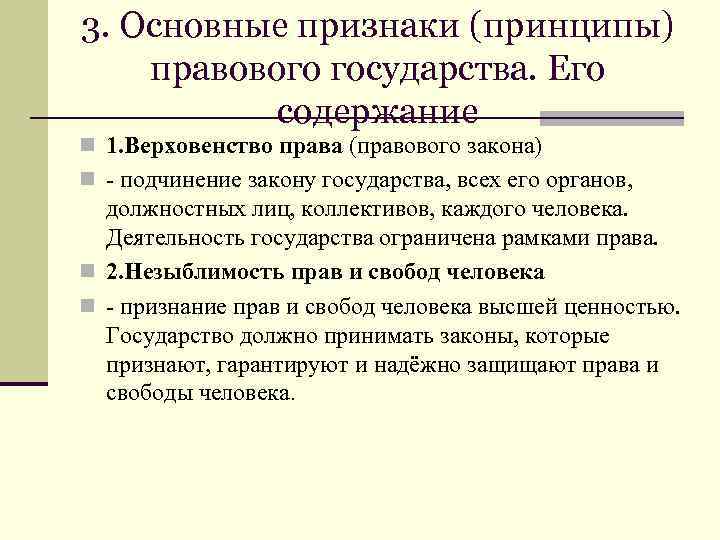 3. Основные признаки (принципы) правового государства. Его содержание

1.Верховенство права (правового закона)

- подчинение закону государства, всех его органов, должностных лиц, коллективов, каждого человека. Деятельность государства ограничена рамками права.

2.Незыблимость прав и свобод человека

- признание прав и свобод человека высшей ценностью. Государство должно принимать законы, которые признают, гарантируют и надёжно защищают права и свободы человека.